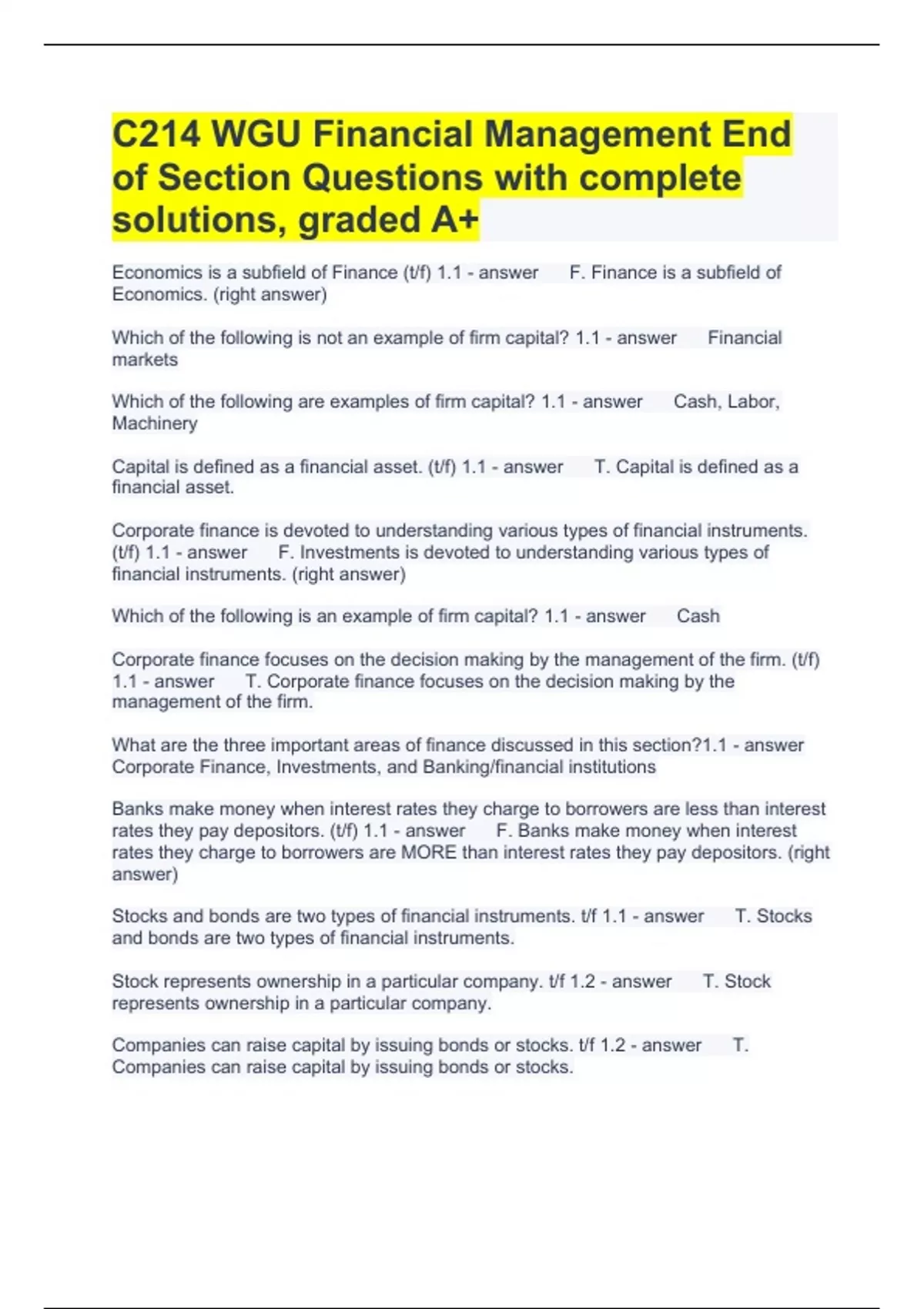 C214 WGU Financial Management End of Section Questions with complete solutions, graded A+

Economics is a subfield of Finance (t/f) 1.1 - answer F. Finance is a subfield of Economics. (right answer)

Which of the following is not an example of firm capital? 1.1 - answer Financial markets

Which of the following are examples of firm capital? 1.1 - answer Cash, Labor, Machinery

Capital is defined as a financial asset. (t/f) 1.1 - answer T. Capital is defined as a financial asset.

Corporate finance is devoted to understanding various types of financial instruments. (t/f) 1.1 - answer F. Investments is devoted to understanding various types of financial instruments. (right answer)

Which of the following is an example of firm capital? 1.1 - answer Cash

Corporate finance focuses on the decision making by the management of the firm. (t/f) 1.1 - answer T. Corporate finance focuses on the decision making by the management of the firm.

What are the three important areas of finance discussed in this section?1.1 - answer Corporate Finance, Investments, and Banking/financial institutions

Banks make money when interest rates they charge to borrowers are less than interest rates they pay depositors. (t/f) 1.1 - answer F. Banks make money when interest rates they charge to borrowers are MORE than interest rates they pay depositors. (right answer)

Stocks and bonds are two types of financial instruments. t/f 1.1 - answer T. Stocks and bonds are two types of financial instruments.

Stock represents ownership in a particular company. t/f 1.2 - answer T. Stock represents ownership in a particular company.

Companies can raise capital by issuing bonds or stocks. t/f 1.2 - answer T. Companies can raise capital by issuing bonds or stocks.